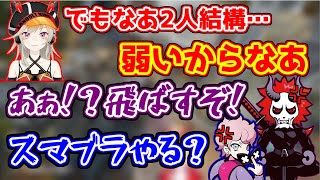 でもなあ2人結構…

弱いからなあ

あぁ!?飛ばすぞ!

スマブラやる?